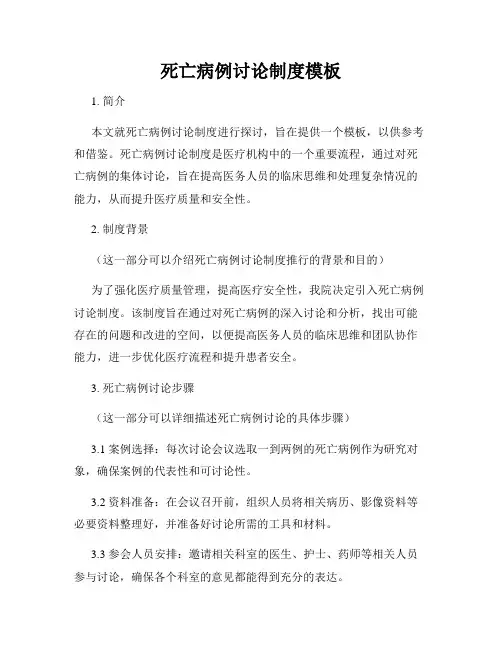 死亡病例讨论制度模板

1. 简介

本文就死亡病例讨论制度进行探讨，旨在提供一个模板，以供参考和借鉴。死亡病例讨论制度是医疗机构中的一个重要流程，通过对死亡病例的集体讨论，旨在提高医务人员的临床思维和处理复杂情况的能力，从而提升医疗质量和安全性。

2. 制度背景

（这一部分可以介绍死亡病例讨论制度推行的背景和目的）

为了强化医疗质量管理，提高医疗安全性，我院决定引入死亡病例讨论制度。该制度旨在通过对死亡病例的深入讨论和分析，找出可能存在的问题和改进的空间，以便提高医务人员的临床思维和团队协作能力，进一步优化医疗流程和提升患者安全。

3. 死亡病例讨论步骤

（这一部分可以详细描述死亡病例讨论的具体步骤）

3.1 案例选择：每次讨论会议选取一到两例的死亡病例作为研究对象，确保案例的代表性和可讨论性。

3.2 资料准备：在会议召开前，组织人员将相关病历、影像资料等必要资料整理好，并准备好讨论所需的工具和材料。

3.3 参会人员安排：邀请相关科室的医生、护士、药师等相关人员参与讨论，确保各个科室的意见都能得到充分的表达。